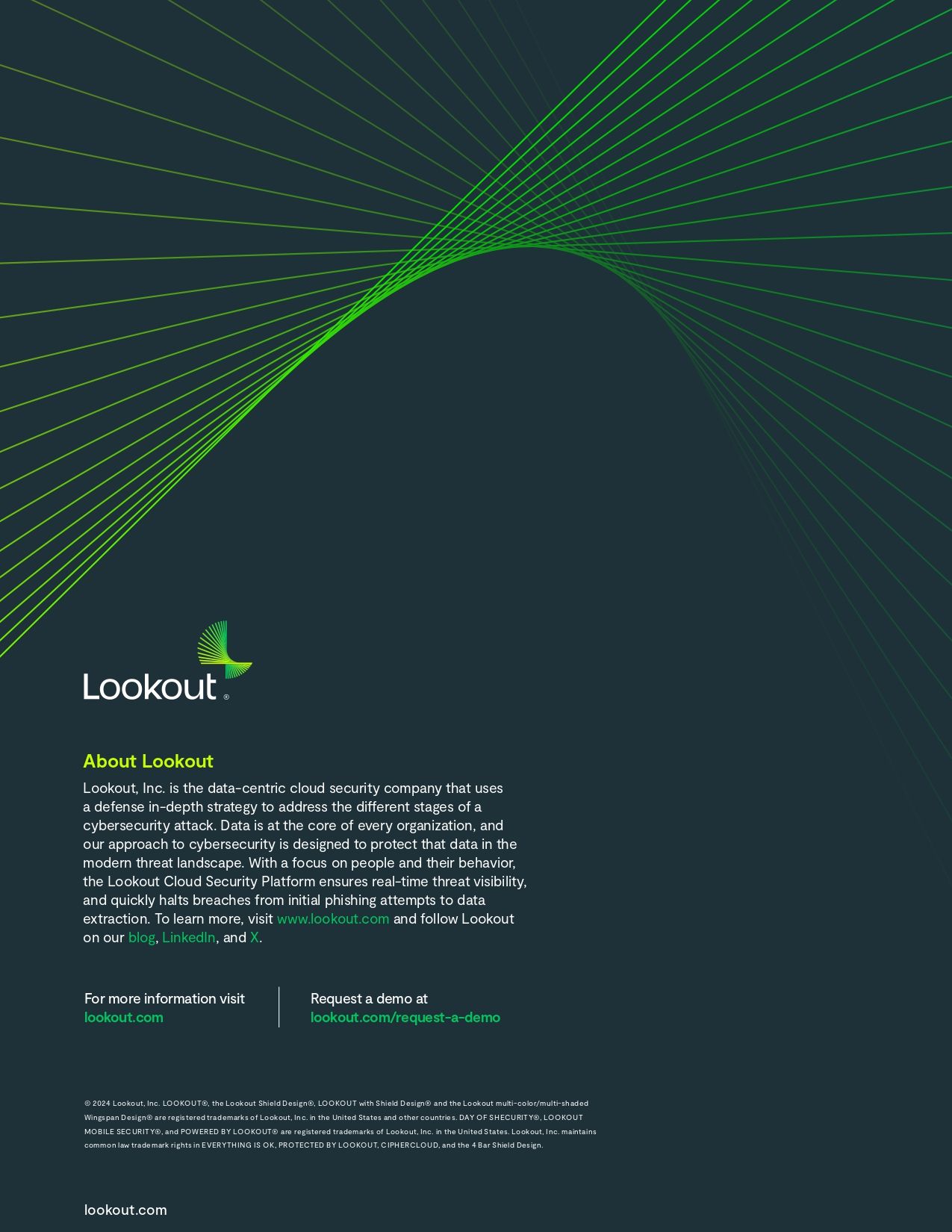 Lookout®

About Lookout

Lookout, Inc. is the data-centric cloud security company that uses a defense in-depth strategy to address the different stages of a cybersecurity attack. Data is at the core of every organization, and our approach to cybersecurity is designed to protect that data in the modern threat landscape. With a focus on people and their behavior, the Lookout Cloud Security Platform ensures real-time threat visibility, and quickly halts breaches from initial phishing attempts to data extraction. To learn more, visit www.lookout.com and follow Lookout on our blog, LinkedIn, and X.

For more information visit
lookout.com

Request a demo at
lookout.com/request-a-demo

© 2024 Lookout, Inc. LOOKOUT®, the Lookout Shield Design®, LOOKOUT with Shield Design® and the Lookout multi-color/multi-shaded Wingspan Design® are registered trademarks of Lookout, Inc. in the United States and other countries. DAY OF SHECURITY®, LOOKOUT MOBILE SECURITY®, and POWERED BY LOOKOUT® are registered trademarks of Lookout, Inc. in the United States. Lookout, Inc. maintains common law trademark rights in EVERYTHING IS OK, PROTECTED BY LOOKOUT, CIPHERCLOUD, and the 4 Bar Shield Design.

lookout.com